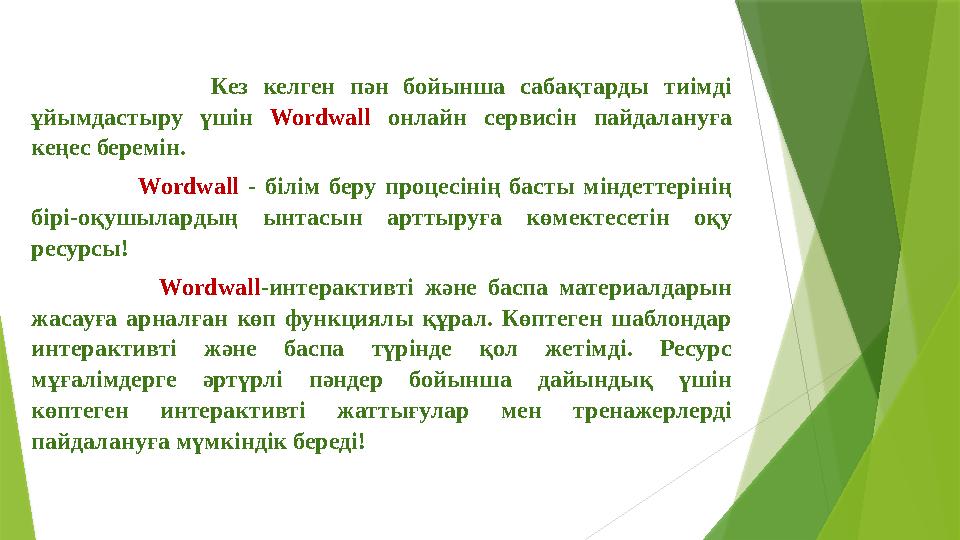 Кез келген пән бойынша сабақтарды тиімді ұйымдастыру үшін Wordwall онлайн сервисін пайдалануға кеңес беремін.

Wordwall - білім беру процесінің басты міндеттерінің бірі-оқушылардың ынтасын арттыруға көмектесетін оқу ресурсы!

Wordwall-интерактивті және баспа материалдарын жасауға арналған көп функциялы құрал. Көптеген шаблондар интерактивті және баспа түрінде қол жетімді. Ресурс мұғалімдерге әртүрлі пәндер бойынша дайындық үшін көптеген интерактивті жаттығулар мен тренажерлерді пайдалануға мүмкіндік береді!